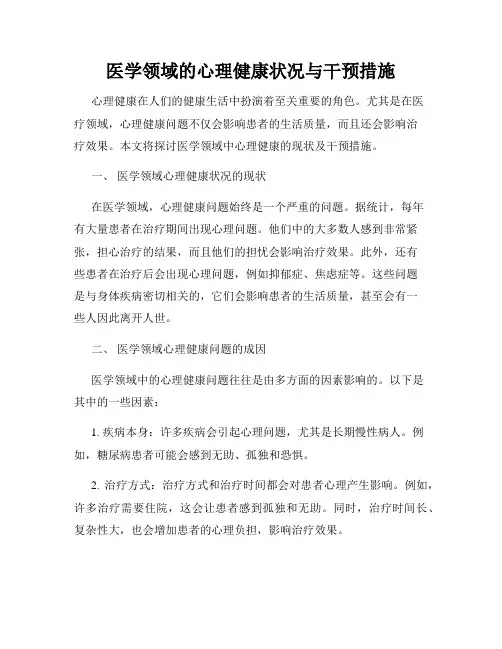 医学领域的心理健康状况与干预措施

心理健康在人们的健康生活中扮演着至关重要的角色。尤其是在医疗领域，心理健康问题不仅会影响患者的生活质量，而且还会影响治疗效果。本文将探讨医学领域中心理健康的现状及干预措施。

一、 医学领域心理健康状况的现状

在医学领域，心理健康问题始终是一个严重的问题。据统计，每年有大量患者在治疗期间出现心理问题。他们中的大多数人感到非常紧张，担心治疗的结果，而且他们的担忧会影响治疗效果。此外，还有些患者在治疗后会出现心理问题，例如抑郁症、焦虑症等。这些问题是与身体疾病密切相关的，它们会影响患者的生活质量，甚至会有一些人因此离开人世。

二、 医学领域心理健康问题的成因

医学领域中的心理健康问题往往是由多方面的因素影响的。以下是其中的一些因素：

1. 疾病本身：许多疾病会引起心理问题，尤其是长期慢性病人。例如，糖尿病患者可能会感到无助、孤独和恐惧。

2. 治疗方式：治疗方式和治疗时间都会对患者心理产生影响。例如，许多治疗需要住院，这会让患者感到孤独和无助。同时，治疗时间长、复杂性大，也会增加患者的心理负担，影响治疗效果。